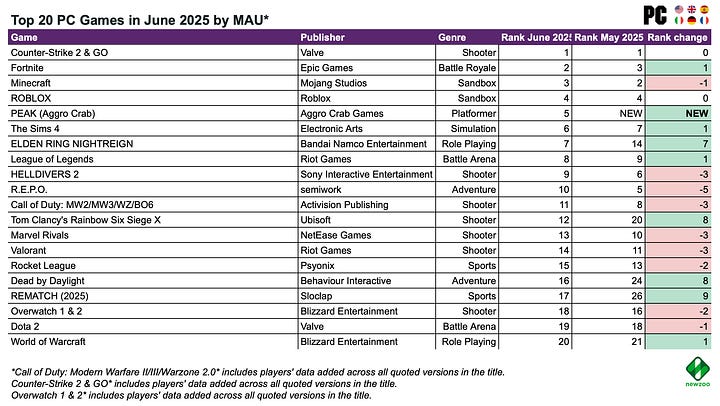 Top 20 PC Games in June 2025 by MAU*

PC

| Game | Publisher | Genre | Rank June 2025 | Rank May 2025 | Rank change |
|---|---|---|---|---|---|
| Counter-Strike 2 & GO | Valve | Shooter | 1 | 1 | 0 |
| Fortnite | Epic Games | Battle Royale | 2 | 3 | 1 |
| Minecraft | Mojang Studios | Sandbox | 3 | 2 | -1 |
| ROBLOX | Roblox | Sandbox | 4 | 4 | 0 |
| PEAK (Aggro Crab) | Aggro Crab Games | Platformer | 5 | NEW | NEW |
| The Sims 4 | Electronic Arts | Simulation | 6 | 7 | 1 |
| ELDEN RING NIGHTREIGN | Bandai Namco Entertainment | Role Playing | 7 | 14 | 7 |
| League of Legends | Riot Games | Battle Arena | 8 | 9 | 1 |
| HELLDIVERS 2 | Sony Interactive Entertainment | Shooter | 9 | 6 | -3 |
| R.E.P.O. | semiwork | Adventure | 10 | 5 | -5 |
| Call of Duty: MW2/MW3/WZ/BO6 | Activision Publishing | Shooter | 11 | 8 | -3 |
| Tom Clancy's Rainbow Six Siege X | Ubisoft | Shooter | 12 | 20 | 8 |
| Marvel Rivals | NetEase Games | Shooter | 13 | 10 | -3 |
| Valorant | Riot Games | Shooter | 14 | 11 | -3 |
| Rocket League | Psyonix | Sports | 15 | 13 | -2 |
| Dead by Daylight | Behaviour Interactive | Adventure | 16 | 24 | 8 |
| REMATCH (2025) | Sloclap | Sports | 17 | 26 | 9 |
| Overwatch 1 & 2 | Blizzard Entertainment | Shooter | 18 | 16 | -2 |
| Dota 2 | Valve | Battle Arena | 19 | 18 | -1 |
| World of Warcraft | Blizzard Entertainment | Role Playing | 20 | 21 | 1 |

*Call of Duty: Modern Warfare II/III/Warzone 2.0* includes players' data added across all quoted versions in the title.
Counter-Strike 2 & GO* includes players' data added across all quoted versions in the title.
Overwatch 1 & 2* includes players' data added across all quoted versions in the title.

newzoo